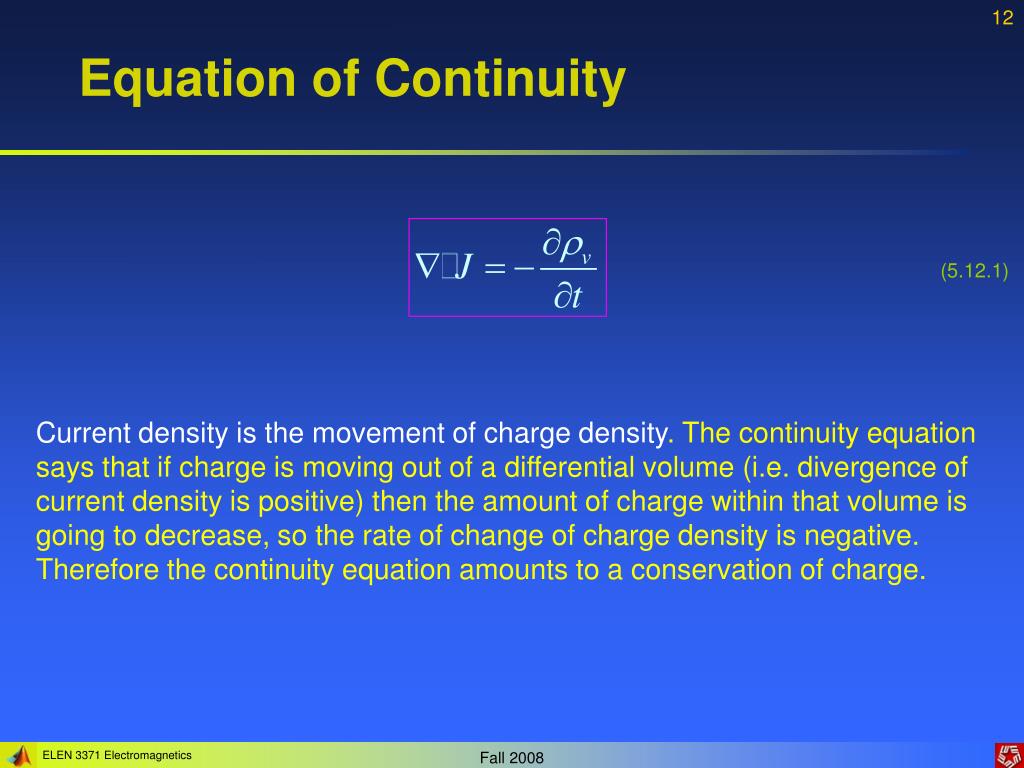 12

Equation of Continuity

$\nabla \cdot J = -\frac{\partial \rho_v}{\partial t}$

(5.12.1)

Current density is the movement of charge density. The continuity equation says that if charge is moving out of a differential volume (i.e. divergence of current density is positive) then the amount of charge within that volume is going to decrease, so the rate of change of charge density is negative. Therefore the continuity equation amounts to a conservation of charge.

ELEN 3371 Electromagnetics

Fall 2008